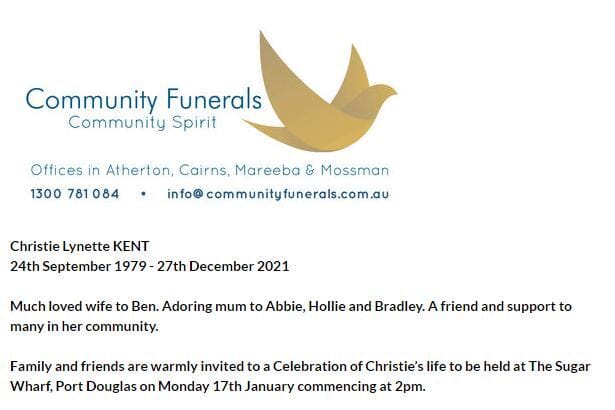 Community Funerals
Community Spirit

Offices in Atherton, Cairns, Mareeba & Mossman
1300 781 084 • info@communityfunerals.com.au

Christie Lynette KENT
24th September 1979 - 27th December 2021

Much loved wife to Ben. Adoring mum to Abbie, Hollie and Bradley. A friend and support to many in her community.

Family and friends are warmly invited to a Celebration of Christie's life to be held at The Sugar Wharf, Port Douglas on Monday 17th January commencing at 2pm.